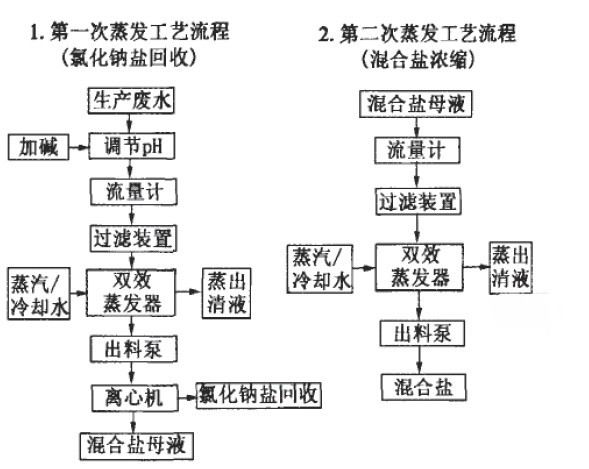 1. 第一次蒸发工艺流程
(氯化钠盐回收)

生产废水
加碱
调节pH
流量计
过滤装置
蒸汽/冷却水
双效蒸发器
蒸出清液
出料泵
离心机
氯化钠盐回收
混合盐母液

2. 第二次蒸发工艺流程
(混合盐浓缩)

混合盐母液
流量计
过滤装置
蒸汽/冷却水
双效蒸发器
蒸出清液
出料泵
混合盐